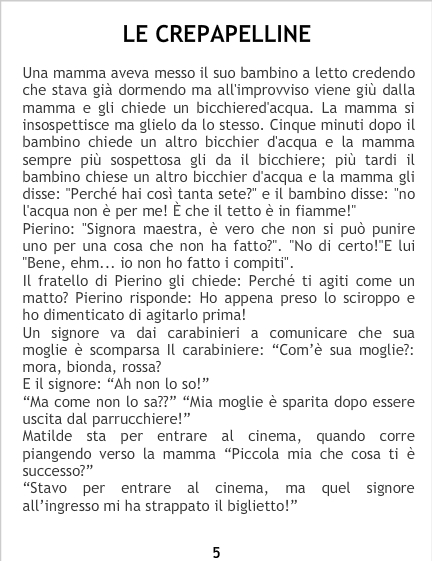 LE CREPAPELLINE

Una mamma aveva messo il suo bambino a letto credendo che stava già dormendo ma all'improvviso viene giù dalla mamma e gli chiede un bicchiered'acqua. La mamma si insospettisce ma glielo da lo stesso. Cinque minuti dopo il bambino chiede un altro bicchier d'acqua e la mamma sempre più sospettosa gli da il bicchiere; più tardi il bambino chiese un altro bicchier d'acqua e la mamma gli disse: "Perché hai così tanta sete?" e il bambino disse: "no l'acqua non è per me! È che il tetto è in fiamme!"

Pierino: "Signora maestra, è vero che non si può punire uno per una cosa che non ha fatto?". "No di certo!"E lui "Bene, ehm... io non ho fatto i compiti".

Il fratello di Pierino gli chiede: Perché ti agiti come un matto? Pierino risponde: Ho appena preso lo sciroppo e ho dimenticato di agitarlo prima!

Un signore va dai carabinieri a comunicare che sua moglie è scomparsa Il carabiniere: "Com'è sua moglie?: mora, bionda, rossa?

E il signore: "Ah non lo so!"

"Ma come non lo sa??" "Mia moglie è sparita dopo essere uscita dal parrucchiere!"

Matilde sta per entrare al cinema, quando corre piangendo verso la mamma "Piccola mia che cosa ti è successo?"

"Stavo per entrare al cinema, ma quel signore all'ingresso mi ha strappato il biglietto!"

5